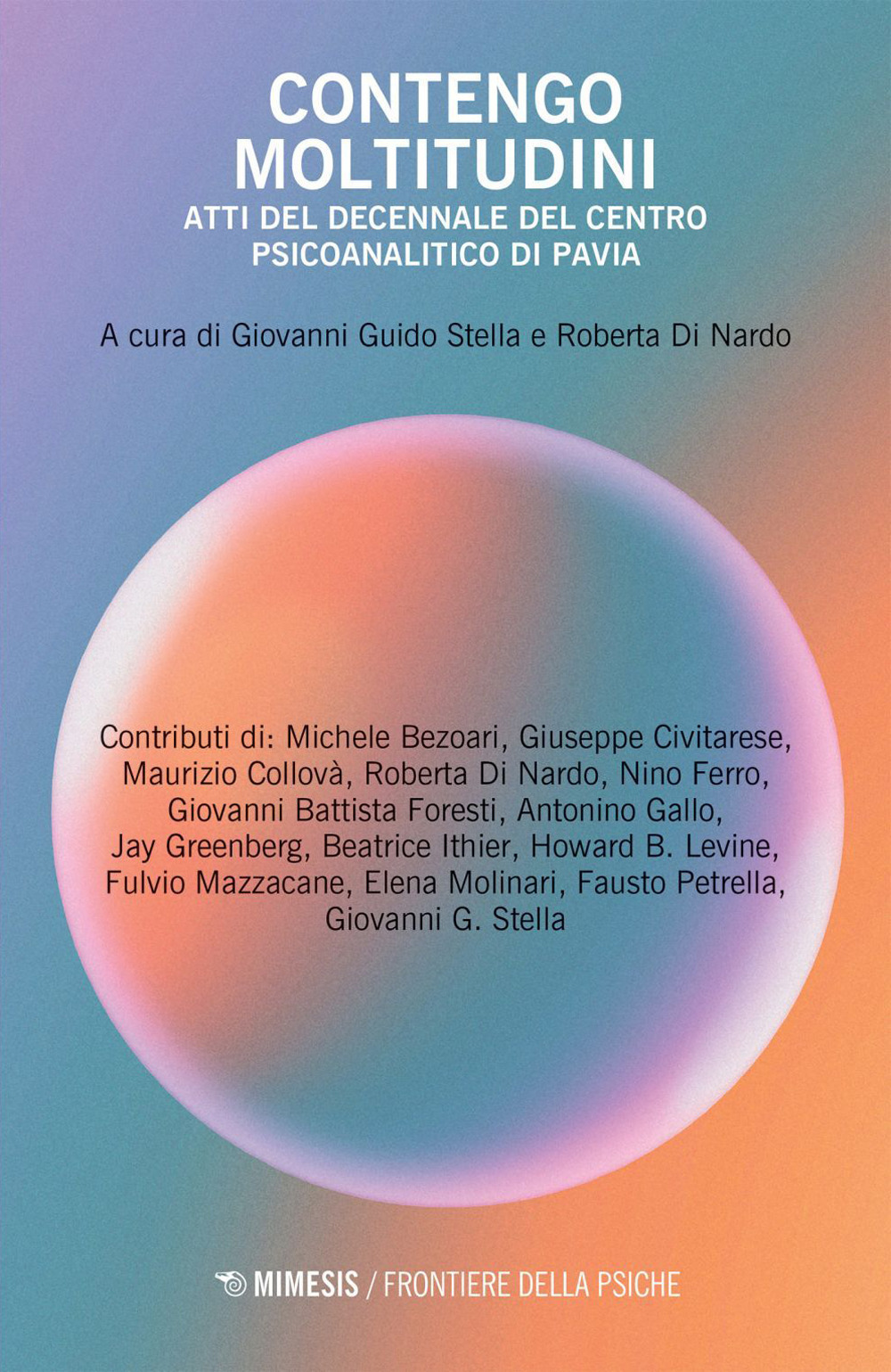 CONTENGO MOLTITUDINI
ATTI DEL DECENNALE DEL CENTRO PSICOANALITICO DI PAVIA

A cura di Giovanni Guido Stella e Roberta Di Nardo

Contributi di: Michele Bezoari, Giuseppe Civitarese, Maurizio Collovà, Roberta Di Nardo, Nino Ferro, Giovanni Battista Foresti, Antonino Gallo, Jay Greenberg, Beatrice Ithier, Howard B. Levine, Fulvio Mazzacane, Elena Molinari, Fausto Petrella, Giovanni G. Stella

MIMESIS / FRONTIERE DELLA PSICHE